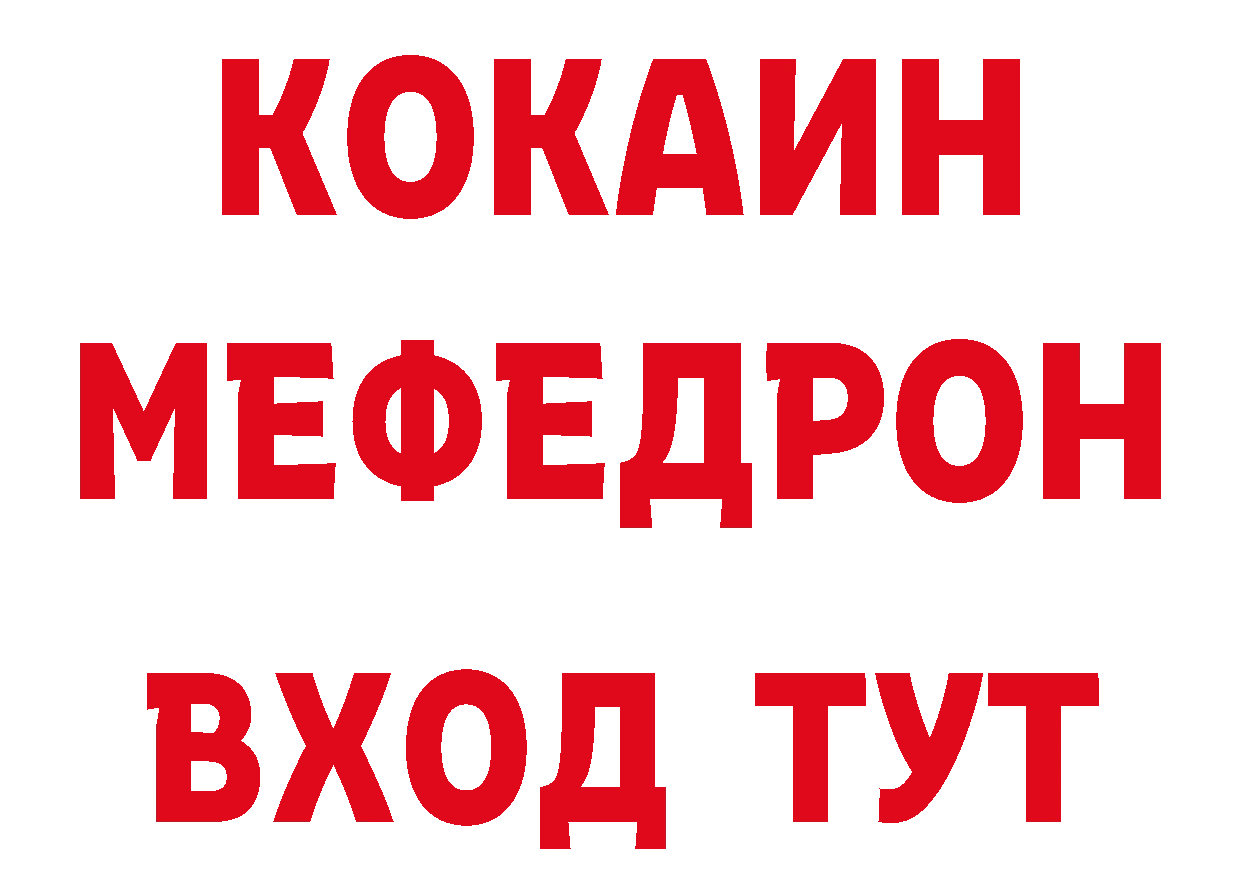 КОКАИН
МЕФЕДРОН
ВХОД ТУТ